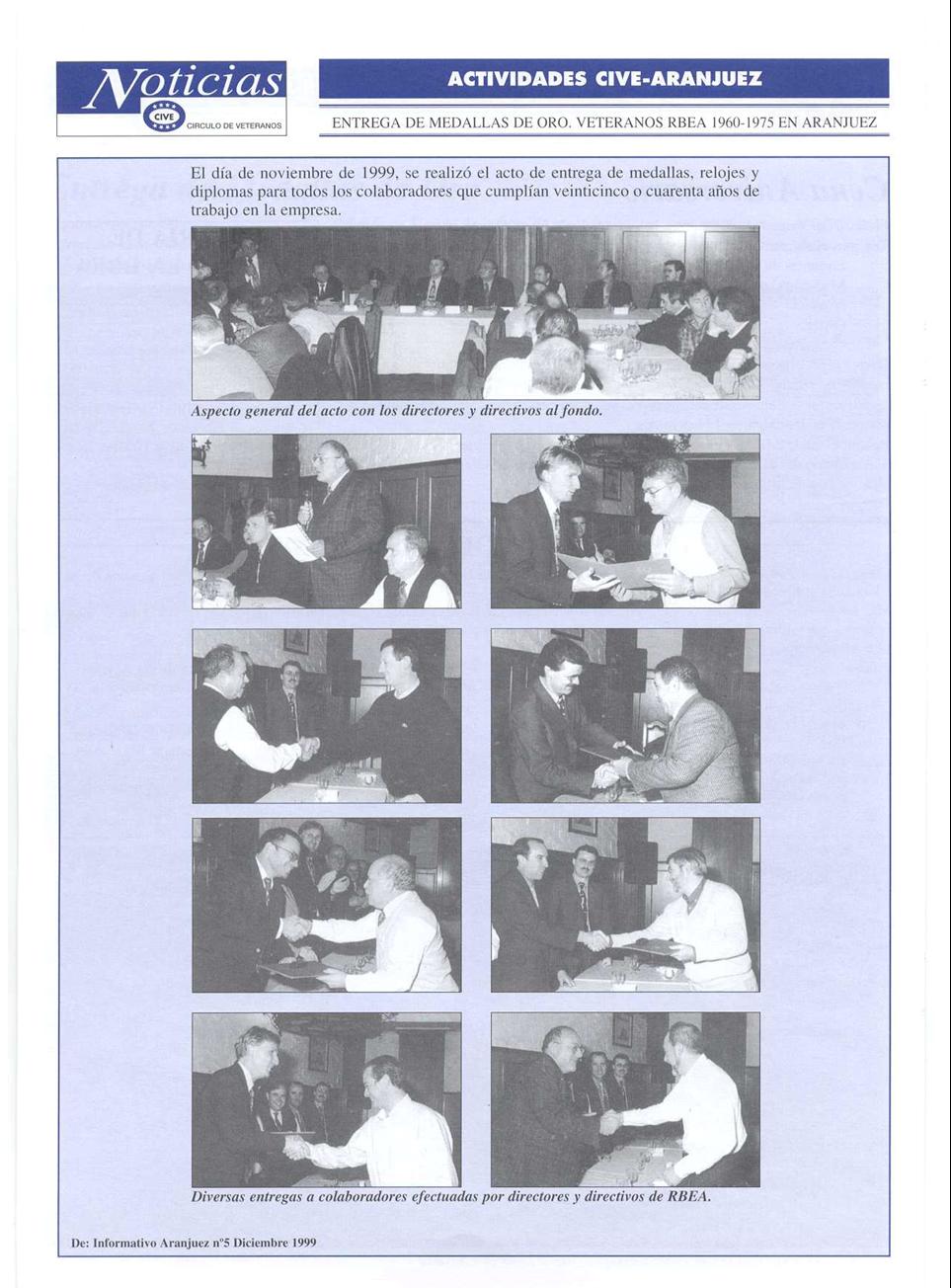 Noticias
CIVE
CIRCULO DE VETERANOS

ACTIVIDADES CIVE-ARANJUEZ

ENTREGA DE MEDALLAS DE ORO. VETERANOS RBEA 1960-1975 EN ARANJUEZ

El día de noviembre de 1999, se realizó el acto de entrega de medallas, relojes y diplomas para todos los colaboradores que cumplían veinticinco o cuarenta años de trabajo en la empresa.

Aspecto general del acto con los directores y directivos al fondo.

Diversas entregas a colaboradores efectuadas por directores y directivos de RBEA.

De: Informativo Aranjuez nº5 Diciembre 1999